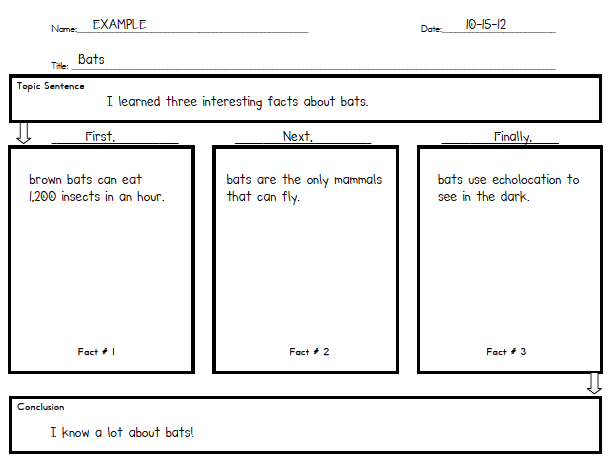 Name: EXAMPLE

Date: 10-15-12

Title: Bats

Topic Sentence

I learned three interesting facts about bats.

First,

brown bats can eat 1,200 insects in an hour.

Fact # 1

Next,

bats are the only mammals that can fly.

Fact # 2

Finally,

bats use echolocation to see in the dark.

Fact # 3

Conclusion

I know a lot about bats!